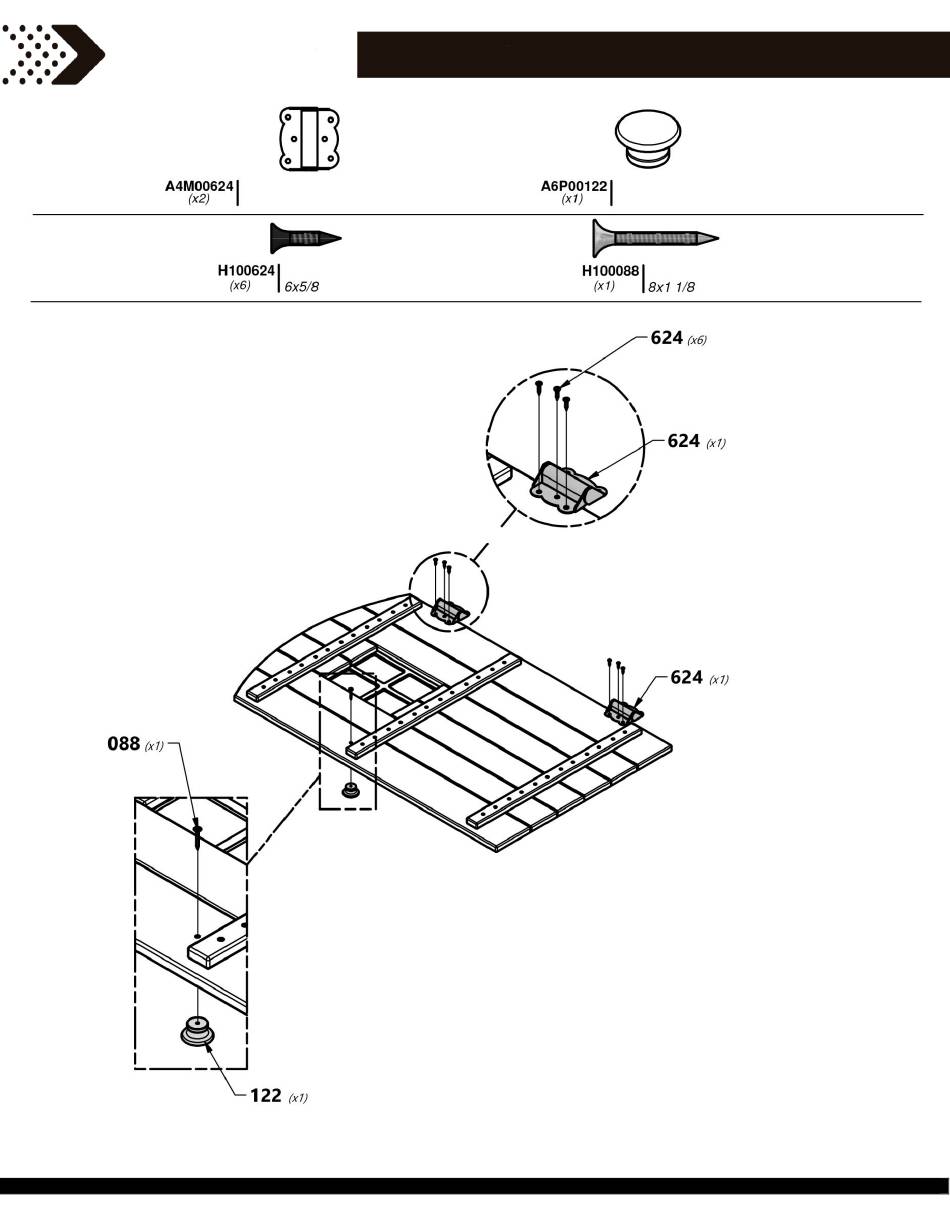 A4M00624
(x2)

A6P00122
(x1)

H100624
(x6)
6x5/8

H100088
(x1)
8x1 1/8

624 (x6)

624 (x1)

624 (x1)

088 (x1)

122 (x1)